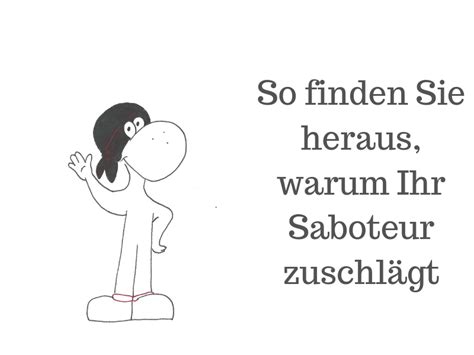 So finden Sie heraus, warum Ihr Saboteur zuschlägt